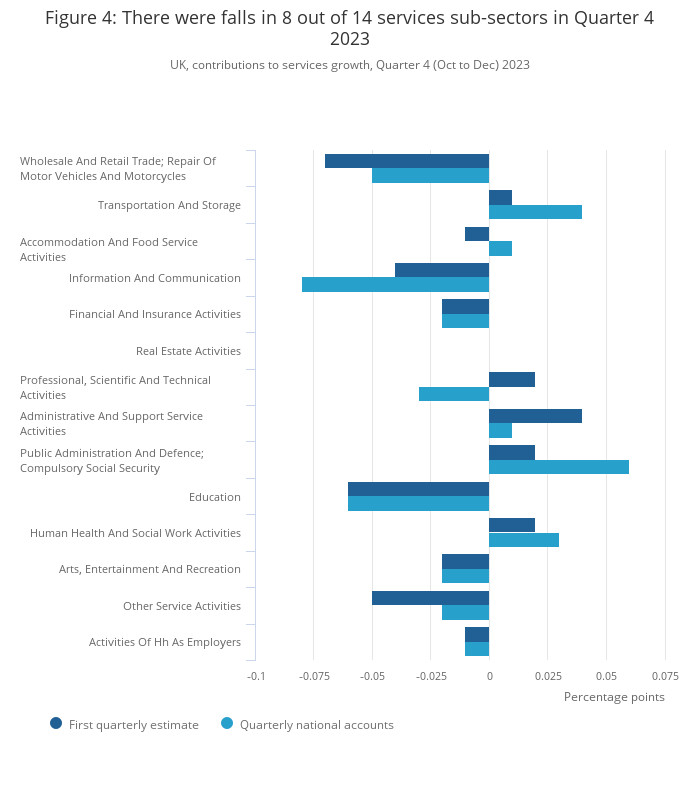 Figure 4: There were falls in 8 out of 14 services sub-sectors in Quarter 4 2023

UK, contributions to services growth, Quarter 4 (Oct to Dec) 2023

Wholesale And Retail Trade; Repair Of Motor Vehicles And Motorcycles
Transportation And Storage
Accommodation And Food Service Activities
Information And Communication
Financial And Insurance Activities
Real Estate Activities
Professional, Scientific And Technical Activities
Administrative And Support Service Activities
Public Administration And Defence; Compulsory Social Security
Education
Human Health And Social Work Activities
Arts, Entertainment And Recreation
Other Service Activities
Activities Of Hh As Employers

-0.1 -0.075 -0.05 -0.025 0 0.025 0.05 0.075

Percentage points

First quarterly estimate
Quarterly national accounts